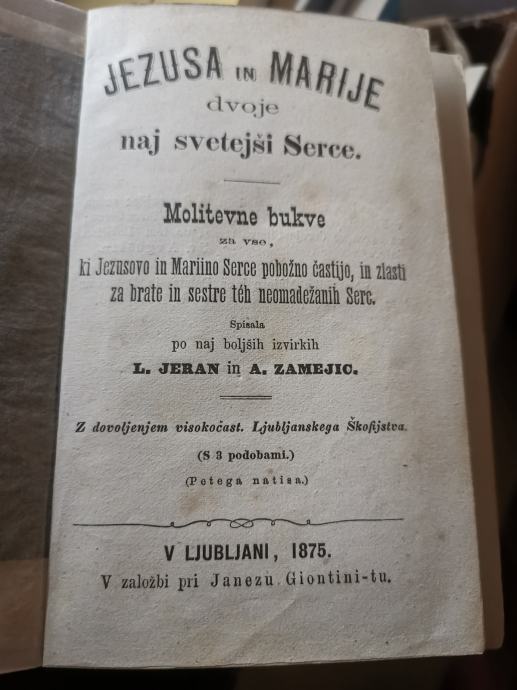 JEZUSA IN MARIJE
dvoje
naj svetejši Serce.

Molitevne bukve
za vse,
ki Jezusovo in Mariino Serce pobožno častijo, in zlasti za brate in sestre téh neomadežanih Serc.

Spisala
po naj boljših izvirkih
L. JERAN in A. ZAMEJIC.

Z dovoljenjem visokočast. Ljubljanskega Škofijstva.
(S 3 podobami.)
(Petega natisa.)

V LJUBLJANI, 1875.
V založbi pri Janezu Giontini-tu.